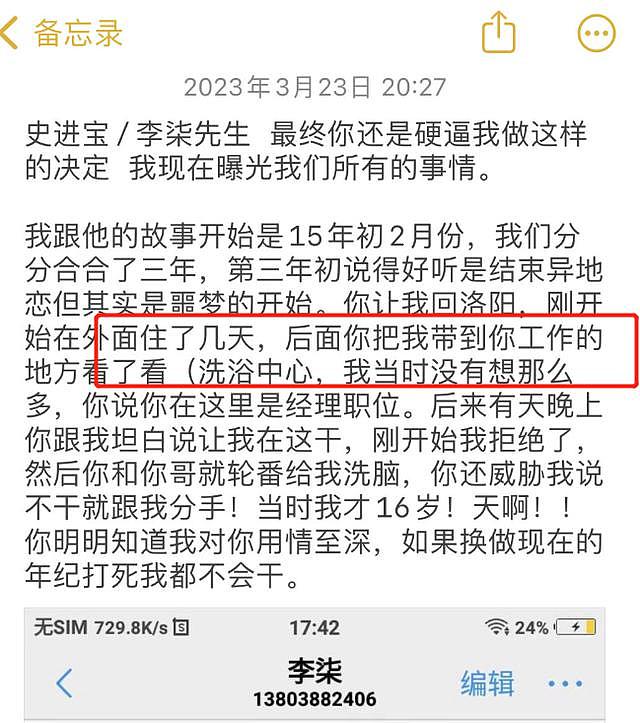 备忘录

2023年3月23日 20:27

史进宝 / 李柒先生 最终你还是硬逼我做这样的决定 我现在曝光我们所有的事情。

我跟他的故事开始是15年初2月份，我们分分合合了三年，第三年初说得好听是结束异地恋但其实是噩梦的开始。你让我回洛阳，刚开始在外面住了几天，后面你把我带到你工作的地方看了看（洗浴中心，我当时没有想那么多，你说你在这里是经理职位。后来有天晚上你跟我坦白说让我在这干，刚开始我拒绝了，然后你和你哥就轮番给我洗脑，你还威胁我说不干就跟我分手！当时我才16岁！天啊！！你明明知道我对你用情至深，如果换做现在的年纪打死我都不会干。

无SIM 729.8K/s 17:42 24%

李柒
13803882406
编辑